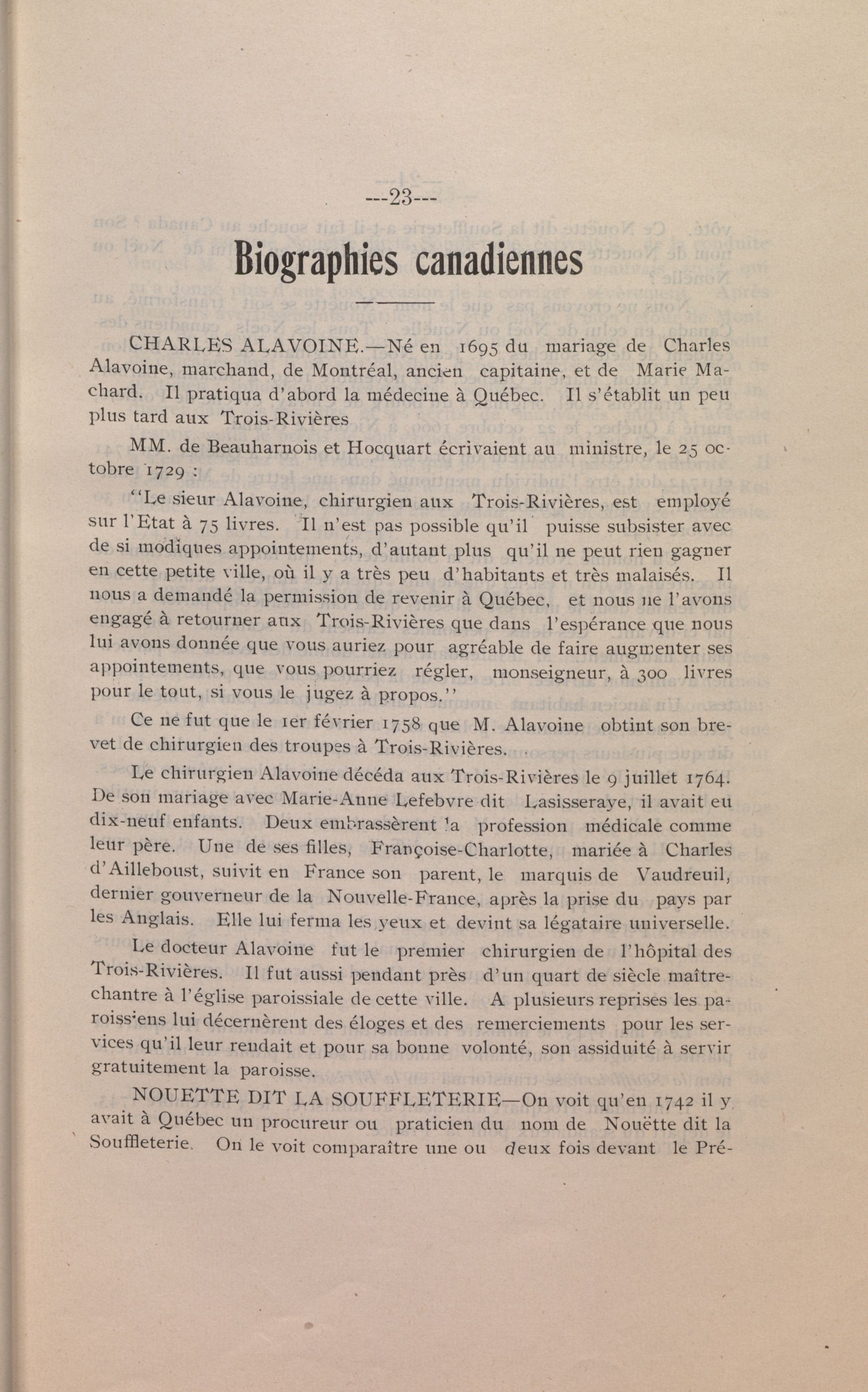 ---23---

Biographies canadiennes

CHARLES ALAVOINE.—Né en 1695 du mariage de Charles Alavoine, marchand, de Montréal, ancien capitaine, et de Marie Machard. Il pratiqua d'abord la médecine à Québec. Il s'établit un peu plus tard aux Trois-Rivières

MM. de Beauharnois et Hocquart écrivaient au ministre, le 25 octobre 1729 :

"Le sieur Alavoine, chirurgien aux Trois-Rivières, est employé sur l'Etat à 75 livres. Il n'est pas possible qu'il puisse subsister avec de si modiques appointements, d'autant plus qu'il ne peut rien gagner en cette petite ville, où il y a très peu d'habitants et très malaisés. Il nous a demandé la permission de revenir à Québec, et nous ne l'avons engagé à retourner aux Trois-Rivières que dans l'espérance que nous lui avons donnée que vous auriez pour agréable de faire augmenter ses appointements, que vous pourriez régler, monseigneur, à 300 livres pour le tout, si vous le jugez à propos."

Ce ne fut que le 1er février 1758 que M. Alavoine obtint son brevet de chirurgien des troupes à Trois-Rivières.

Le chirurgien Alavoine décéda aux Trois-Rivières le 9 juillet 1764. De son mariage avec Marie-Anne Lefebvre dit Lasisseraye, il avait eu dix-neuf enfants. Deux embrassèrent la profession médicale comme leur père. Une de ses filles, Françoise-Charlotte, mariée à Charles d'Ailleboust, suivit en France son parent, le marquis de Vaudreuil, dernier gouverneur de la Nouvelle-France, après la prise du pays par les Anglais. Elle lui ferma les yeux et devint sa légataire universelle.

Le docteur Alavoine fut le premier chirurgien de l'hôpital des Trois-Rivières. Il fut aussi pendant près d'un quart de siècle maître-chantre à l'église paroissiale de cette ville. A plusieurs reprises les paroissiens lui décernèrent des éloges et des remerciements pour les services qu'il leur rendait et pour sa bonne volonté, son assiduité à servir gratuitement la paroisse.

NOUETTE DIT LA SOUFFLETERIE—On voit qu'en 1742 il y avait à Québec un procureur ou praticien du nom de Nouëtte dit la Souffleterie. On le voit comparaître une ou deux fois devant le Pré-